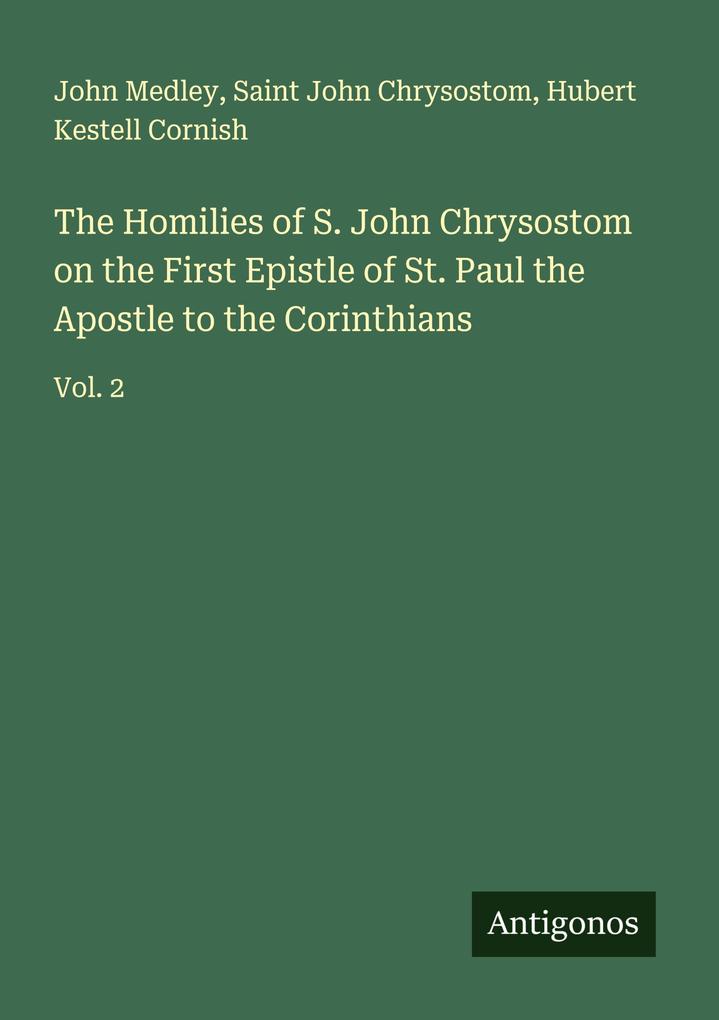 John Medley, Saint John Chrysostom, Hubert Kestell Cornish

The Homilies of S. John Chrysostom on the First Epistle of St. Paul the Apostle to the Corinthians

Vol. 2

Antigonos